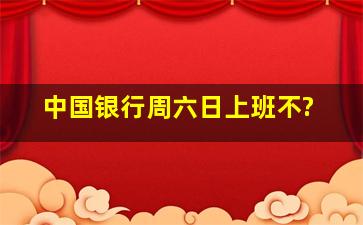 中国银行周六日上班不?